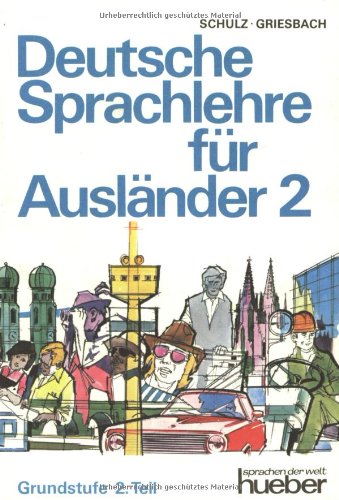 Urheberrechtlich geschütztes Material
SCHULZ · GRIESBACH

Deutsche Sprachlehre für Ausländer 2

P

Grundstufe 2. Teil
Urheberrechtlich geschütztes Material

sprachen der welt
hueber